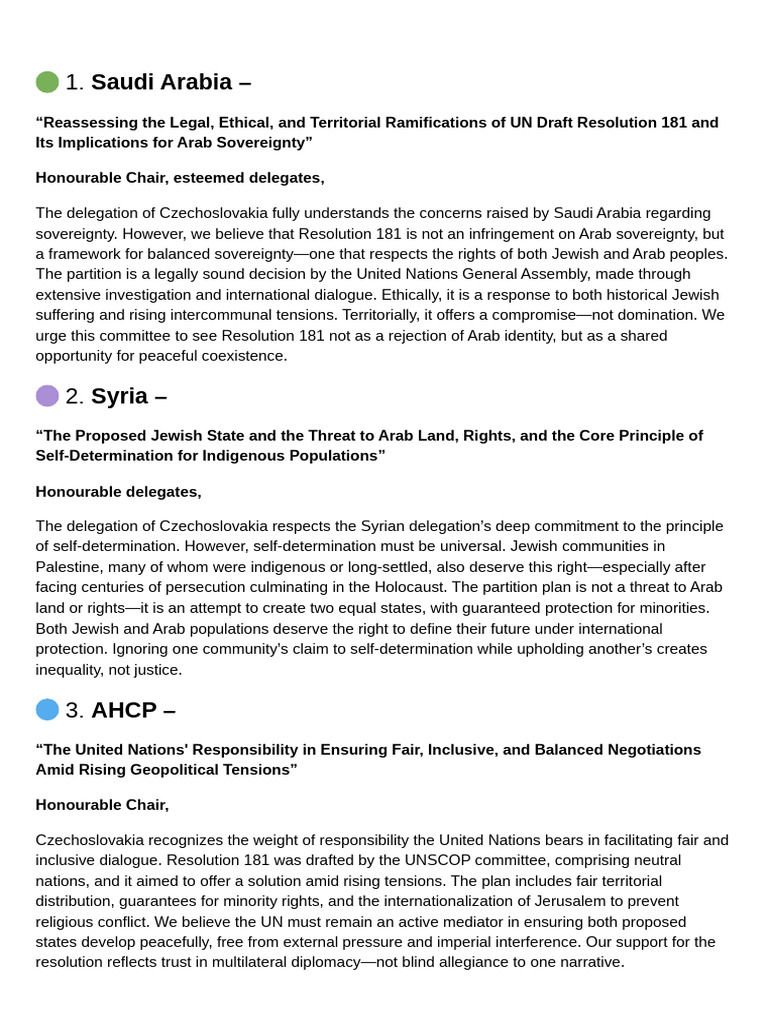 1. Saudi Arabia –

"Reassessing the Legal, Ethical, and Territorial Ramifications of UN Draft Resolution 181 and Its Implications for Arab Sovereignty"

Honourable Chair, esteemed delegates,

The delegation of Czechoslovakia fully understands the concerns raised by Saudi Arabia regarding sovereignty. However, we believe that Resolution 181 is not an infringement on Arab sovereignty, but a framework for balanced sovereignty—one that respects the rights of both Jewish and Arab peoples. The partition is a legally sound decision by the United Nations General Assembly, made through extensive investigation and international dialogue. Ethically, it is a response to both historical Jewish suffering and rising intercommunal tensions. Territorially, it offers a compromise—not domination. We urge this committee to see Resolution 181 not as a rejection of Arab identity, but as a shared opportunity for peaceful coexistence.

2. Syria –

"The Proposed Jewish State and the Threat to Arab Land, Rights, and the Core Principle of Self-Determination for Indigenous Populations"

Honourable delegates,

The delegation of Czechoslovakia respects the Syrian delegation's deep commitment to the principle of self-determination. However, self-determination must be universal. Jewish communities in Palestine, many of whom were indigenous or long-settled, also deserve this right—especially after facing centuries of persecution culminating in the Holocaust. The partition plan is not a threat to Arab land or rights—it is an attempt to create two equal states, with guaranteed protection for minorities. Both Jewish and Arab populations deserve the right to define their future under international protection. Ignoring one community's claim to self-determination while upholding another's creates inequality, not justice.

3. AHCP –

"The United Nations' Responsibility in Ensuring Fair, Inclusive, and Balanced Negotiations Amid Rising Geopolitical Tensions"

Honourable Chair,

Czechoslovakia recognizes the weight of responsibility the United Nations bears in facilitating fair and inclusive dialogue. Resolution 181 was drafted by the UNSCOP committee, comprising neutral nations, and it aimed to offer a solution amid rising tensions. The plan includes fair territorial distribution, guarantees for minority rights, and the internationalization of Jerusalem to prevent religious conflict. We believe the UN must remain an active mediator in ensuring both proposed states develop peacefully, free from external pressure and imperial interference. Our support for the resolution reflects trust in multilateral diplomacy—not blind allegiance to one narrative.